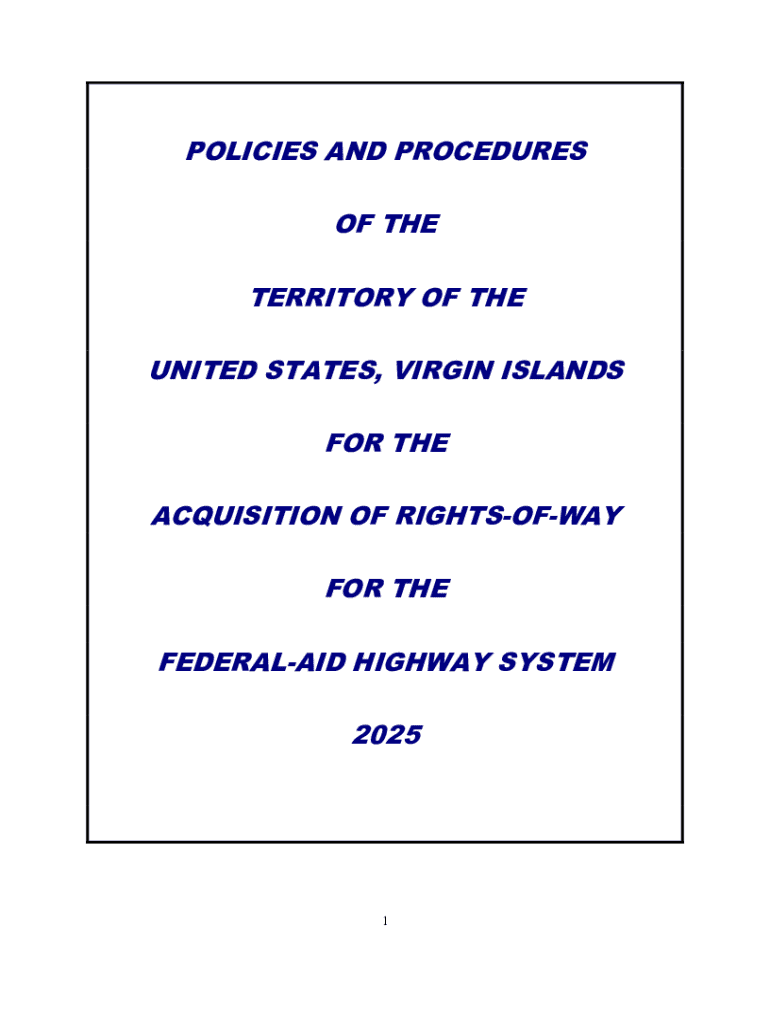 POLICIES AND PROCEDURES

OF THE

TERRITORY OF THE

UNITED STATES, VIRGIN ISLANDS

FOR THE

ACQUISITION OF RIGHTS-OF-WAY

FOR THE

FEDERAL-AID HIGHWAY SYSTEM

2025

1